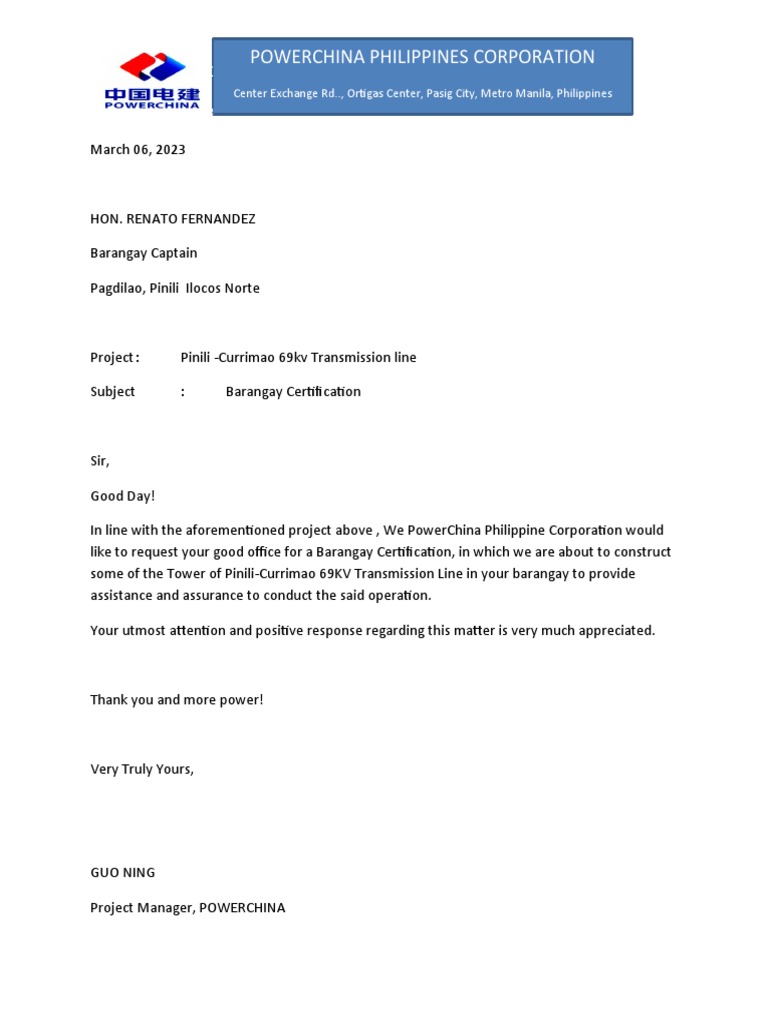 中国电建
POWERCHINA

POWERCHINA PHILIPPINES CORPORATION

Center Exchange Rd.., Ortigas Center, Pasig City, Metro Manila, Philippines

March 06, 2023

HON. RENATO FERNANDEZ

Barangay Captain

Pagdilao, Pinili Ilocos Norte

Project : Pinili -Currimao 69kv Transmission line

Subject : Barangay Certification

Sir,

Good Day!

In line with the aforementioned project above , We PowerChina Philippine Corporation would like to request your good office for a Barangay Certification, in which we are about to construct some of the Tower of Pinili-Currimao 69KV Transmission Line in your barangay to provide assistance and assurance to conduct the said operation.

Your utmost attention and positive response regarding this matter is very much appreciated.

Thank you and more power!

Very Truly Yours,

GUO NING

Project Manager, POWERCHINA